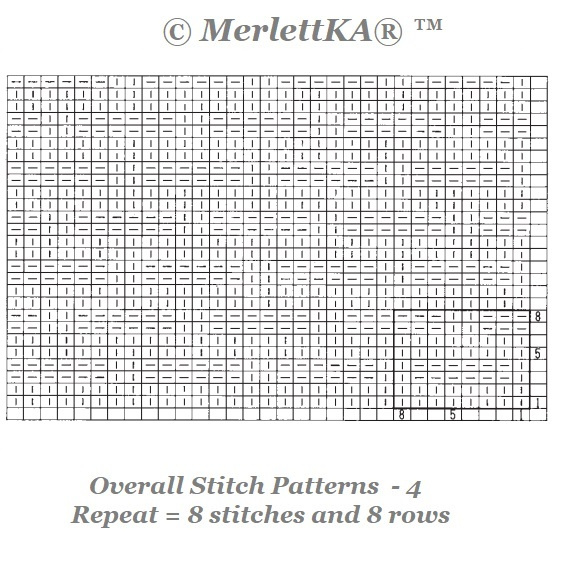 © MerlettKA® ™

8
5
1
8 5 1

Overall Stitch Patterns - 4
Repeat = 8 stitches and 8 rows